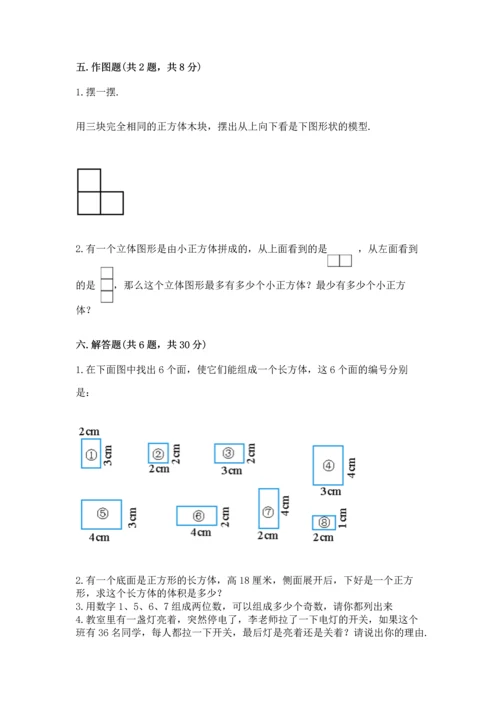 五. 作图题(共 2 题，共 8 分)

1. 摆一摆.

用三块完全相同的正方体木块，摆出从上向下看是下图形状的模型.

2. 有一个立体图形是由小正方体拼成的，从上面看到的是 ，从左面看到的是 ，那么这个立体图形最多有多少个小正方体？最少有多少个小正方体？

六. 解答题(共 6 题，共 30 分)

1. 在下面图中找出 6 个面，使它们能组成一个长方体，这 6 个面的编号分别是：

2cm ① 3cm
② 2cm 2cm
③ 2cm 3cm
④ 4cm 3cm
⑤ 3cm 4cm
⑥ 2cm 4cm
⑦ 4cm 2cm
⑧ 1cm 2cm

2. 有一个底面是正方形的长方体，高 18 厘米，侧面展开后，下好是一个正方形，求这个长方体的体积是多少？
3. 用数字 1、5、6、7 组成两位数，可以组成多少个奇数，请你都列出来
4. 教室里有一盏灯亮着，突然停电了，李老师拉了一下电灯的开关，如果这个班有 36 名同学，每人都拉一下开关，最后灯是亮着还是关着？请说出你的理由.